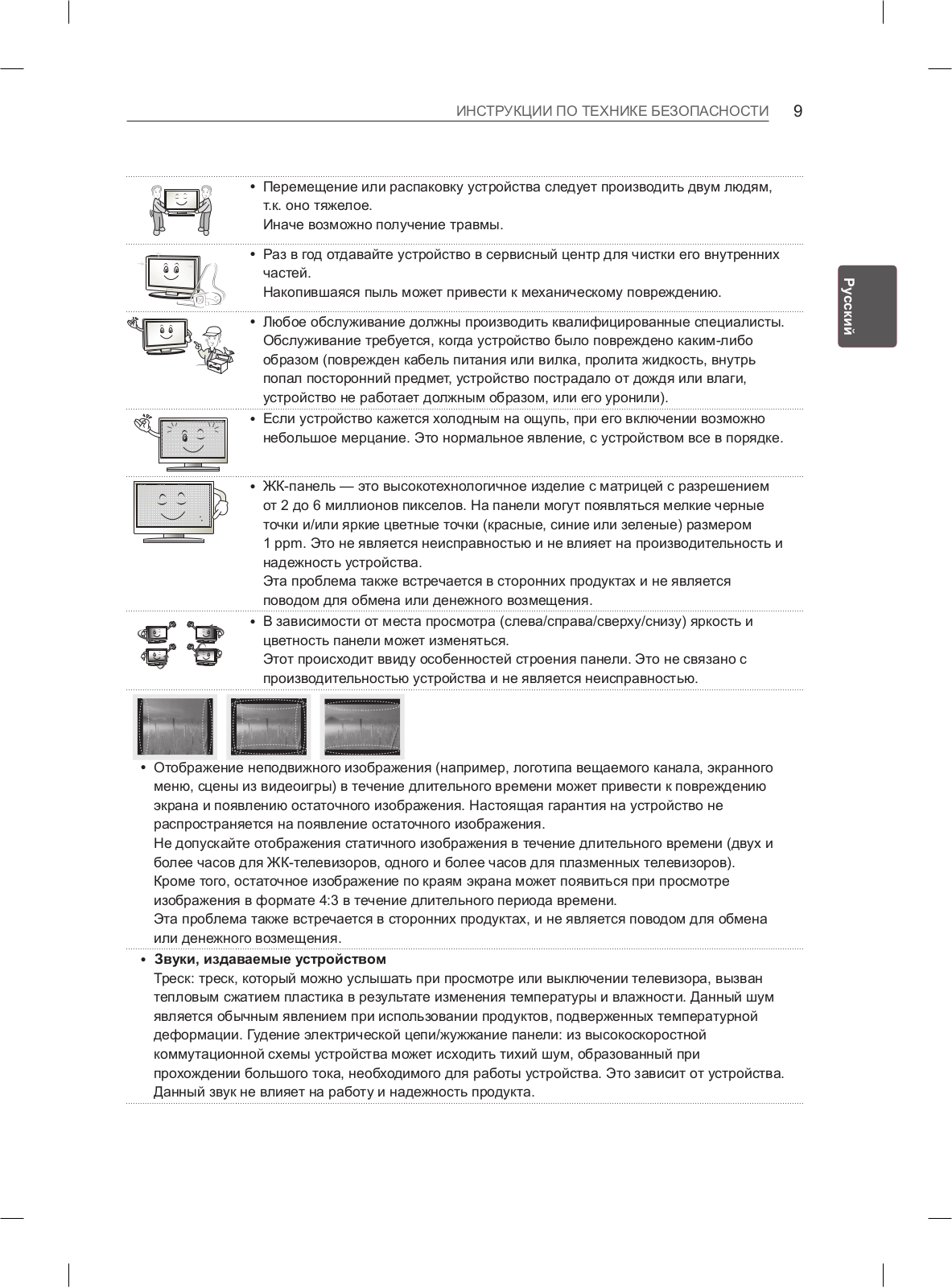 ИНСТРУКЦИИ ПО ТЕХНИКЕ БЕЗОПАСНОСТИ 9

Русский

• Перемещение или распаковку устройства следует производить двум людям, т.к. оно тяжелое.
Иначе возможно получение травмы.

• Раз в год отдавайте устройство в сервисный центр для чистки его внутренних частей.
Накопившаяся пыль может привести к механическому повреждению.

• Любое обслуживание должны производить квалифицированные специалисты. Обслуживание требуется, когда устройство было повреждено каким-либо образом (поврежден кабель питания или вилка, пролита жидкость, внутрь попал посторонний предмет, устройство пострадало от дождя или влаги, устройство не работает должным образом, или его уронили).

• Если устройство кажется холодным на ощупь, при его включении возможно небольшое мерцание. Это нормальное явление, с устройством все в порядке.

• ЖК-панель — это высокотехнологичное изделие с матрицей с разрешением от 2 до 6 миллионов пикселов. На панели могут появляться мелкие черные точки и/или яркие цветные точки (красные, синие или зеленые) размером 1 ppm. Это не является неисправностью и не влияет на производительность и надежность устройства.
Эта проблема также встречается в сторонних продуктах и не является поводом для обмена или денежного возмещения.

• В зависимости от места просмотра (слева/справа/сверху/снизу) яркость и цветность панели может изменяться.
Этот происходит ввиду особенностей строения панели. Это не связано с производительностью устройства и не является неисправностью.

• Отображение неподвижного изображения (например, логотипа вещаемого канала, экранного меню, сцены из видеоигры) в течение длительного времени может привести к повреждению экрана и появлению остаточного изображения. Настоящая гарантия на устройство не распространяется на появление остаточного изображения.
Не допускайте отображения статичного изображения в течение длительного времени (двух и более часов для ЖК-телевизоров, одного и более часов для плазменных телевизоров).
Кроме того, остаточное изображение по краям экрана может появиться при просмотре изображения в формате 4:3 в течение длительного периода времени.
Эта проблема также встречается в сторонних продуктах, и не является поводом для обмена или денежного возмещения.

• Звуки, издаваемые устройством
Треск: треск, который можно услышать при просмотре или выключении телевизора, вызван тепловым сжатием пластика в результате изменения температуры и влажности. Данный шум является обычным явлением при использовании продуктов, подверженных температурной деформации. Гудение электрической цепи/жужжание панели: из высокоскоростной коммутационной схемы устройства может исходить тихий шум, образованный при прохождении большого тока, необходимого для работы устройства. Это зависит от устройства.
Данный звук не влияет на работу и надежность продукта.